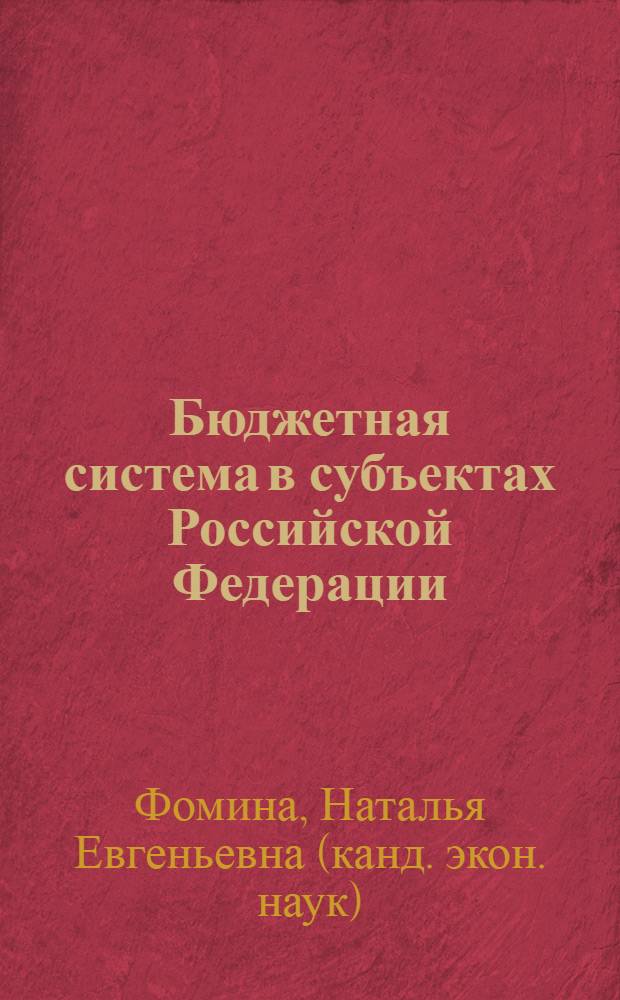 Бюджетная система в субъектах Российской Федерации

Фомина, Наталья Евгеньевна (канд. экон. наук)